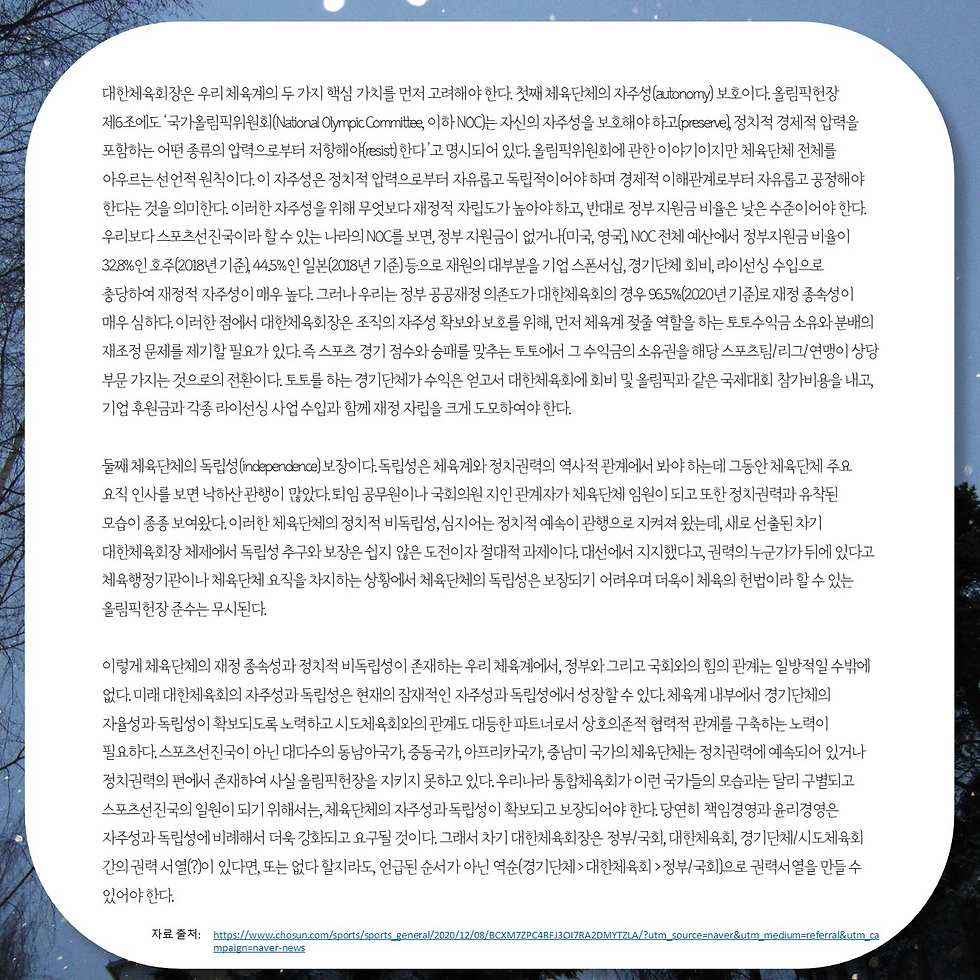 대한체육회장은 우리 체육계의 두 가지 핵심 가치를 먼저 고려해야 한다. 첫째 체육단체의 자주성(autonomy) 보호이다. 올림픽헌장 제6조에도 '국가올림픽위원회(National Olympic Committee, 이하 NOC)는 자신의 자주성을 보호해야 하고(preserve), 정치적 경제적 압력을 포함하는 어떤 종류의 압력으로부터 저항해야(resist) 한다'고 명시되어 있다. 올림픽위원회에 관한 이야기이지만 체육단체 전체를 아우르는 선언적 원칙이다. 이 자주성은 정치적 압력으로부터 자유롭고 독립적이어야 하며 경제적 이해관계로부터 자유롭고 공정해야 한다는 것을 의미한다. 이러한 자주성을 위해 무엇보다 재정적 자립도가 높아야 하고, 반대로 정부 지원금 비율은 낮은 수준이어야 한다. 우리보다 스포츠선진국이라 할 수 있는 나라의 NOC를 보면, 정부 지원금이 없거나(미국, 영국), NOC 전체 예산에서 정부지원금 비율이 32.8%인 호주(2018년 기준), 44.5%인 일본(2018년 기준) 등으로 재원의 대부분을 기업 스폰서십, 경기단체 회비, 라이선싱 수입으로 충당하여 재정적 자주성이 매우 높다. 그러나 우리는 정부 공공재정 의존도가 대한체육회의 경우 96.5%(2020년 기준)로 재정 종속성이 매우 심하다. 이러한 점에서 대한체육회장은 조직의 자주성 확보와 보호를 위해, 먼저 체육계 젖줄 역할을 하는 토토수익금 소유와 분배의 재조정 문제를 제기할 필요가 있다. 즉 스포츠 경기 점수와 승패를 맞추는 토토에서 그 수익금의 소유권을 해당 스포츠팀/리그/연맹이 상당 부문 가지는 것으로의 전환이다. 토토를 하는 경기단체가 수익은 얻고서 대한체육회에 회비 및 올림픽과 같은 국제대회 참가비용을 내고, 기업 후원금과 각종 라이선싱 사업 수입과 함께 재정 자립을 크게 도모하여야 한다.

둘째 체육단체의 독립성(independence) 보장이다. 독립성은 체육계와 정치권력의 역사적 관계에서 봐야 하는데 그동안 체육단체 주요 요직 인사를 보면 낙하산 관행이 많았다. 퇴임 공무원이나 국회의원 지인 관계자가 체육단체 임원이 되고 또한 정치권력과 유착된 모습이 종종 보여왔다. 이러한 체육단체의 정치적 비독립성, 심지어는 정치적 예속이 관행으로 지켜져 왔는데, 새로 선출된 차기 대한체육회장 체제에서 독립성 추구와 보장은 쉽지 않은 도전이자 절대적 과제이다. 대선에서 지지했다고, 권력의 누군가가 뒤에 있다고 체육행정기관이나 체육단체 요직을 차지하는 상황에서 체육단체의 독립성은 보장되기 어려우며 더욱이 체육의 헌법이라 할 수 있는 올림픽헌장 준수는 무시된다.

이렇게 체육단체의 재정 종속성과 정치적 비독립성이 존재하는 우리 체육계에서, 정부와 그리고 국회와의 힘의 관계는 일방적일 수밖에 없다. 미래 대한체육회의 자주성과 독립성은 현재의 잠재적인 자주성과 독립성에서 성장할 수 있다. 체육계 내부에서 경기단체의 자율성과 독립성이 확보되도록 노력하고 시도체육회와의 관계도 대등한 파트너로서 상호의존적 협력적 관계를 구축하는 노력이 필요하다. 스포츠선진국이 아닌 대다수의 동남아국가, 중동국가, 아프리카국가, 중남미 국가의 체육단체는 정치권력에 예속되어 있거나 정치권력의 편에서 존재하여 사실 올림픽헌장을 지키지 못하고 있다. 우리나라 통합체육회가 이런 국가들의 모습과는 달리 구별되고 스포츠선진국의 일원이 되기 위해서는, 체육단체의 자주성과 독립성이 확보되고 보장되어야 한다. 당연히 책임경영과 윤리경영은 자주성과 독립성에 비례해서 더욱 강화되고 요구될 것이다. 그래서 차기 대한체육회장은 정부/국회, 대한체육회, 경기단체/시도체육회 간의 권력 서열(?)이 있다면, 또는 없다 할지라도, 언급된 순서가 아닌 역순(경기단체 > 대한체육회 > 정부/국회)으로 권력서열을 만들 수 있어야 한다.

자료 출처: https://www.chosun.com/sports/sports_general/2020/12/08/BCXM7ZPC4RFJ3OI7RA2DMYTZLA/?utm_source=naver&utm_medium=referral&utm_campaign=naver-news